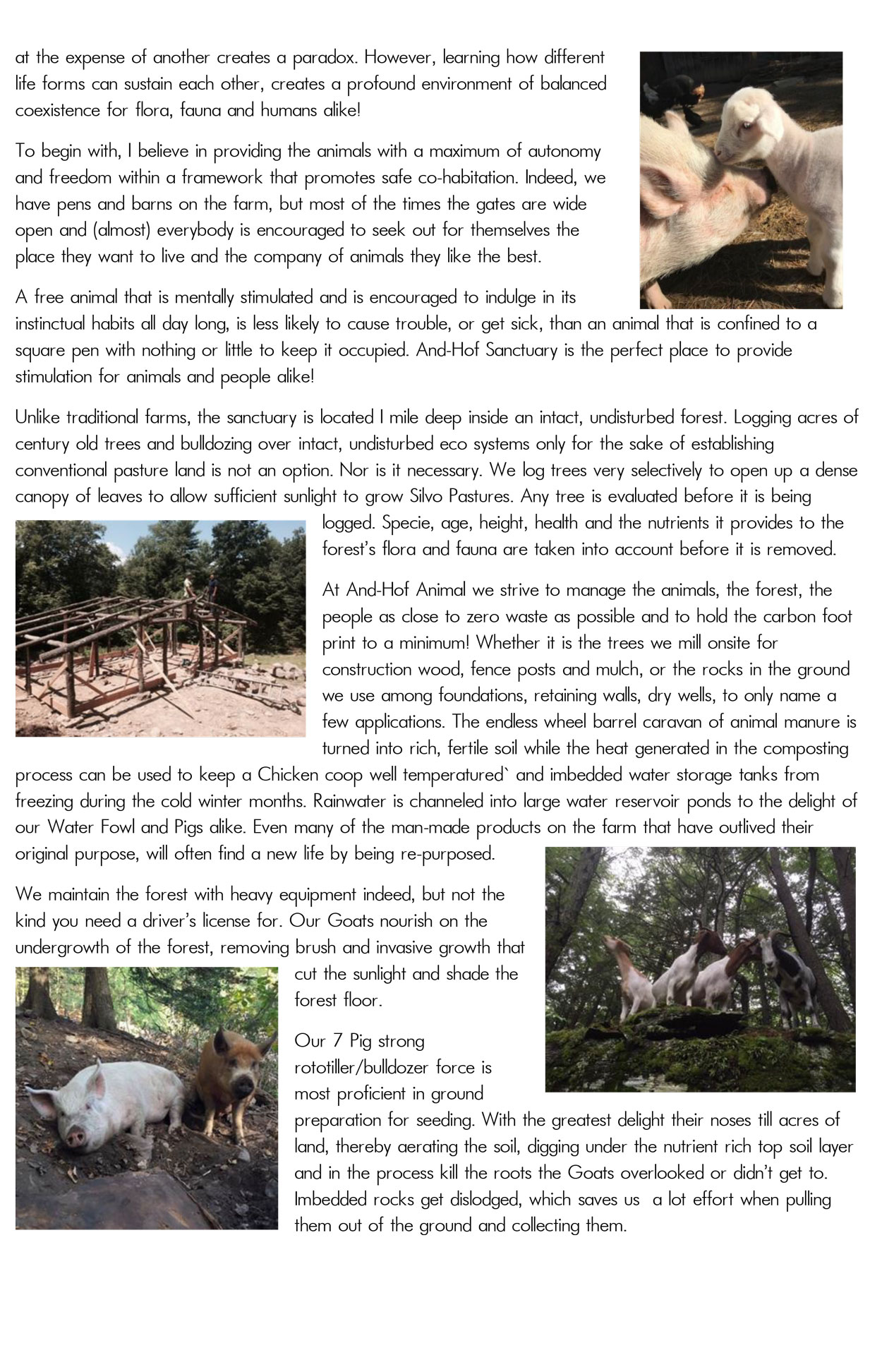 at the expense of another creates a paradox. However, learning how different life forms can sustain each other, creates a profound environment of balanced coexistence for flora, fauna and humans alike!

To begin with, I believe in providing the animals with a maximum of autonomy and freedom within a framework that promotes safe co-habitation. Indeed, we have pens and barns on the farm, but most of the times the gates are wide open and (almost) everybody is encouraged to seek out for themselves the place they want to live and the company of animals they like the best.

A free animal that is mentally stimulated and is encouraged to indulge in its instinctual habits all day long, is less likely to cause trouble, or get sick, than an animal that is confined to a square pen with nothing or little to keep it occupied. And-Hof Sanctuary is the perfect place to provide stimulation for animals and people alike!

Unlike traditional farms, the sanctuary is located I mile deep inside an intact, undisturbed forest. Logging acres of century old trees and bulldozing over intact, undisturbed eco systems only for the sake of establishing conventional pasture land is not an option. Nor is it necessary. We log trees very selectively to open up a dense canopy of leaves to allow sufficient sunlight to grow Silvo Pastures. Any tree is evaluated before it is being logged. Specie, age, height, health and the nutrients it provides to the forest's flora and fauna are taken into account before it is removed.

At And-Hof Animal we strive to manage the animals, the forest, the people as close to zero waste as possible and to hold the carbon foot print to a minimum! Whether it is the trees we mill onsite for construction wood, fence posts and mulch, or the rocks in the ground we use among foundations, retaining walls, dry wells, to only name a few applications. The endless wheel barrel caravan of animal manure is turned into rich, fertile soil while the heat generated in the composting process can be used to keep a Chicken coop well temperatured` and imbedded water storage tanks from freezing during the cold winter months. Rainwater is channeled into large water reservoir ponds to the delight of our Water Fowl and Pigs alike. Even many of the man-made products on the farm that have outlived their original purpose, will often find a new life by being re-purposed.

We maintain the forest with heavy equipment indeed, but not the kind you need a driver's license for. Our Goats nourish on the undergrowth of the forest, removing brush and invasive growth that cut the sunlight and shade the forest floor.

Our 7 Pig strong rototiller/bulldozer force is most proficient in ground preparation for seeding. With the greatest delight their noses till acres of land, thereby aerating the soil, digging under the nutrient rich top soil layer and in the process kill the roots the Goats overlooked or didn't get to. Imbedded rocks get dislodged, which saves us a lot effort when pulling them out of the ground and collecting them.